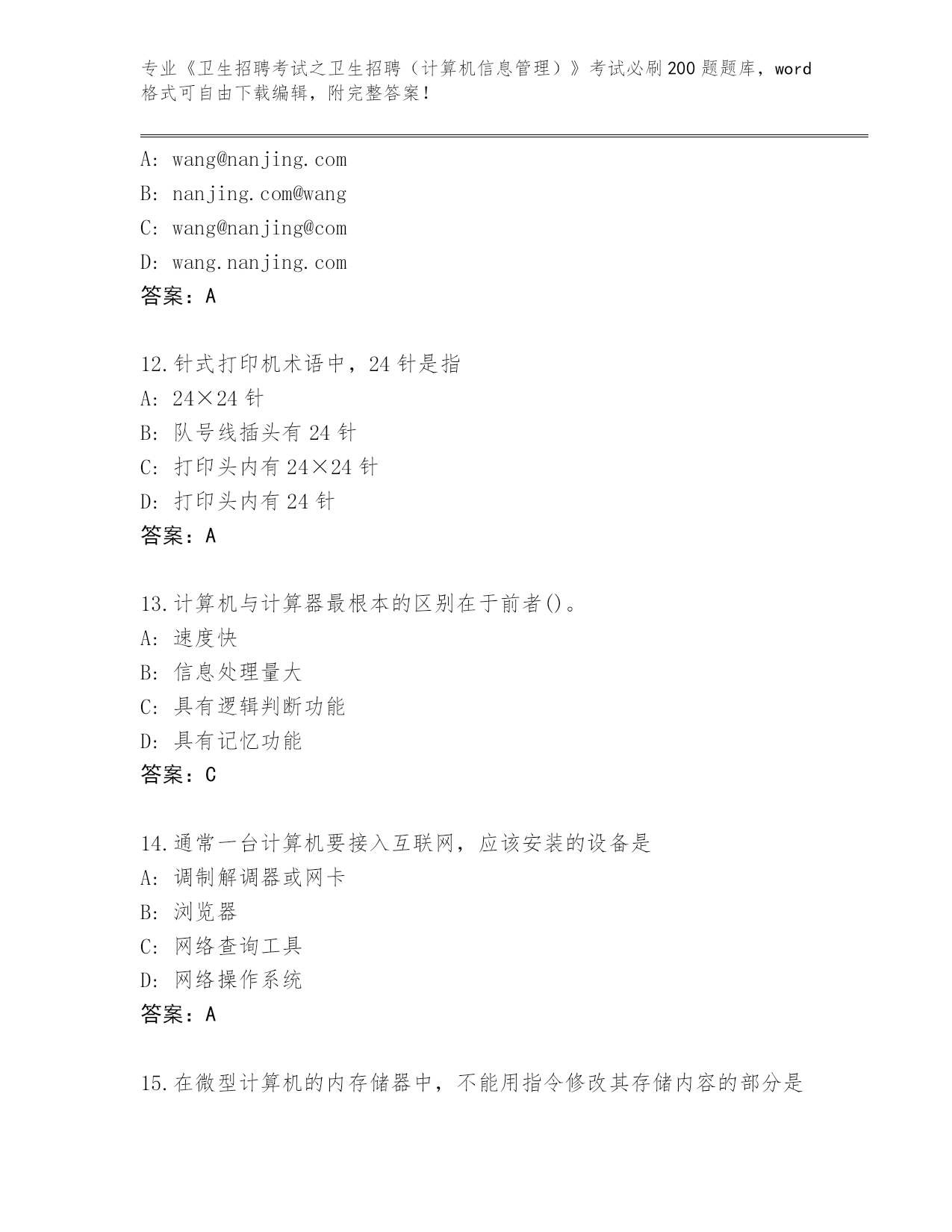 专业《卫生招聘考试之卫生招聘（计算机信息管理）》考试必刷200题题库，word格式可自由下载编辑，附完整答案！

A: wang@nanjing.com
B: nanjing.com@wang
C: wang@nanjing@com
D: wang.nanjing.com
答案：A

12.针式打印机术语中，24针是指
A: 24×24针
B: 队号线插头有24针
C: 打印头内有24×24针
D: 打印头内有24针
答案：A

13.计算机与计算器最根本的区别在于前者()。
A: 速度快
B: 信息处理量大
C: 具有逻辑判断功能
D: 具有记忆功能
答案：C

14.通常一台计算机要接入互联网，应该安装的设备是
A: 调制解调器或网卡
B: 浏览器
C: 网络查询工具
D: 网络操作系统
答案：A

15.在微型计算机的内存储器中，不能用指令修改其存储内容的部分是